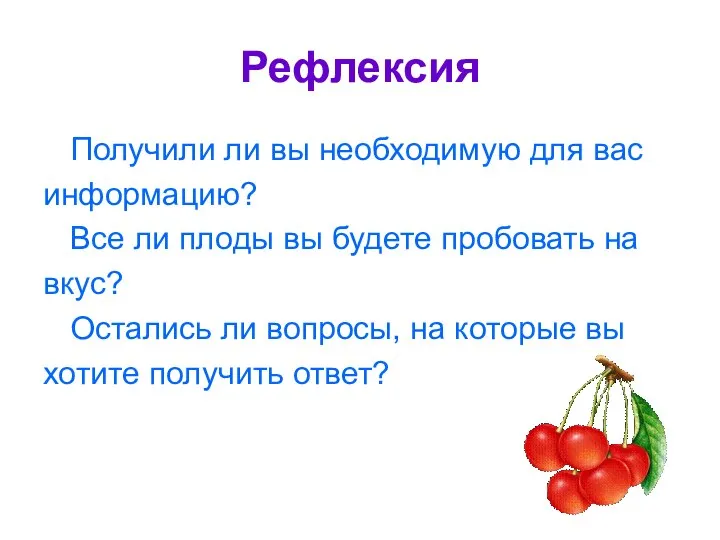 Рефлексия

Получили ли вы необходимую для вас информацию?

Все ли плоды вы будете пробовать на вкус?

Остались ли вопросы, на которые вы хотите получить ответ?